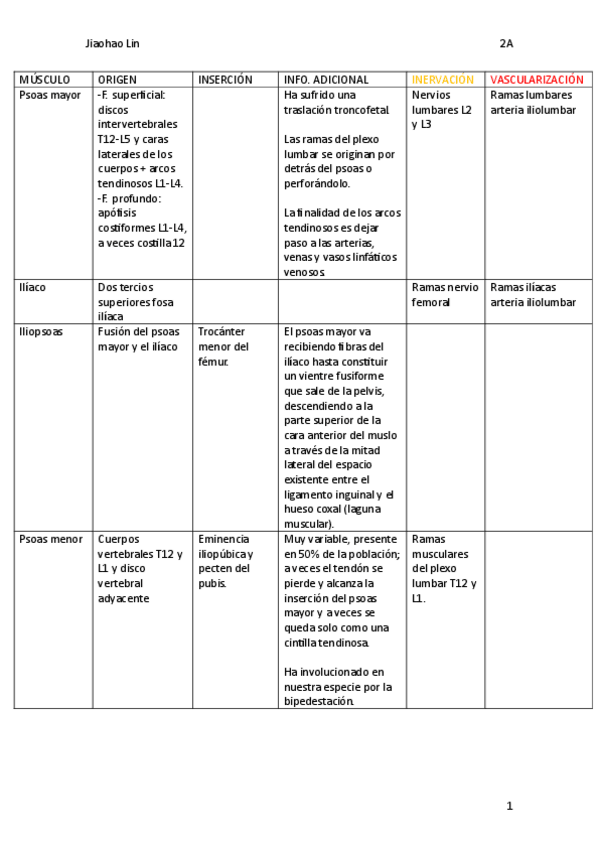 Jiaohao Lin 2A

| MÚSCULO | ORIGEN | INSERCIÓN | INFO. ADICIONAL | INERVACIÓN | VASCULARIZACIÓN |
|---|---|---|---|---|---|
| Psoas mayor | -F. superficial: discos intervertebrales T12-L5 y caras laterales de los cuerpos + arcos tendinosos L1-L4. -F. profundo: apófisis costiformes L1-L4, a veces costilla 12 | | Ha sufrido una traslación troncofetal. Las ramas del plexo lumbar se originan por detrás del psoas o perforándolo. La finalidad de los arcos tendinosos es dejar paso a las arterias, venas y vasos linfáticos venosos. | Nervios lumbares L2 y L3 | Ramas lumbares arteria iliolumbar |
| Ilíaco | Dos tercios superiores fosa ilíaca | | | Ramas nervio femoral | Ramas ilíacas arteria iliolumbar |
| Iliopsoas | Fusión del psoas mayor y el ilíaco | Trocánter menor del fémur. | El psoas mayor va recibiendo fibras del ilíaco hasta constituir un vientre fusiforme que sale de la pelvis, descendiendo a la parte superior de la cara anterior del muslo a través de la mitad lateral del espacio existente entre el ligamento inguinal y el hueso coxal (laguna muscular). | | |
| Psoas menor | Cuerpos vertebrales T12 y L1 y disco vertebral adyacente | Eminencia iliopúbica y pecten del pubis. | Muy variable, presente en 50% de la población; a veces el tendón se pierde y alcanza la inserción del psoas mayor y a veces se queda solo como una cintilla tendinosa. Ha involucionado en nuestra especie por la bipedestación. | Ramas musculares del plexo lumbar T12 y L1. | |

1